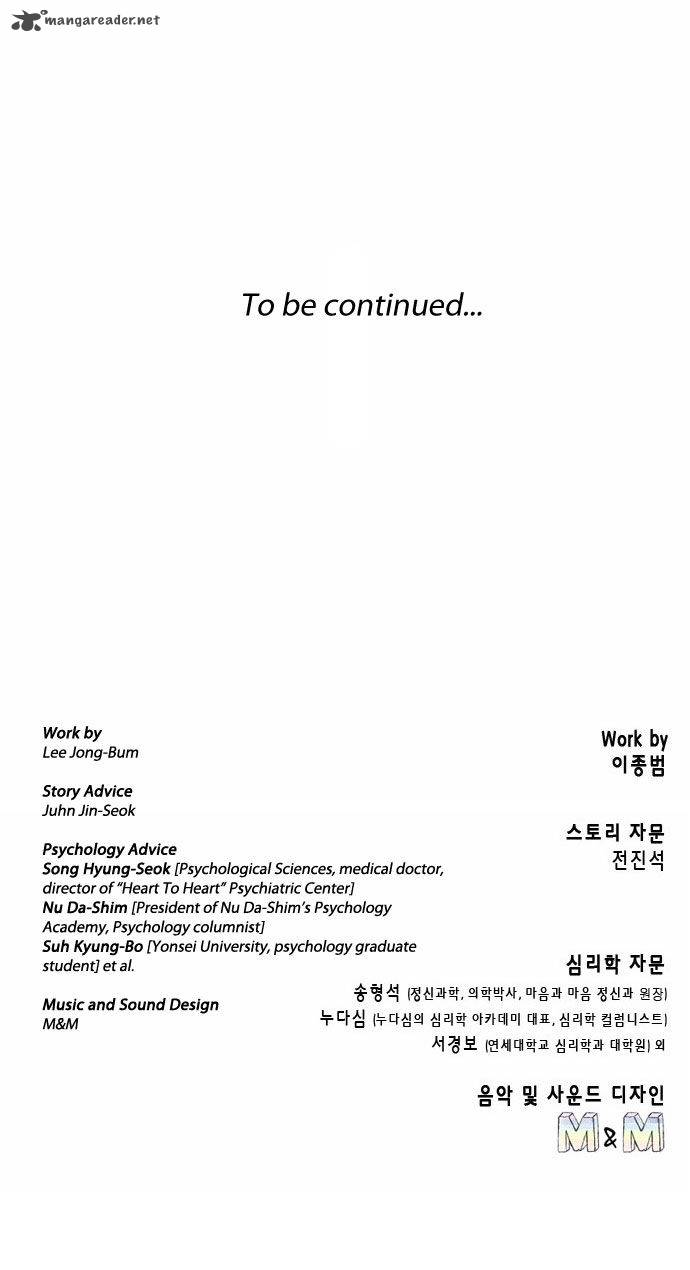 mangareader.net

To be continued...

Work by
Lee Jong-Bum

Story Advice
Juhn Jin-Seok

Psychology Advice
Song Hyung-Seok [Psychological Sciences, medical doctor, director of "Heart To Heart" Psychiatric Center]
Nu Da-Shim [President of Nu Da-Shim's Psychology Academy, Psychology columnist]
Suh Kyung-Bo [Yonsei University, psychology graduate student] et al.

Music and Sound Design
M&M

Work by
이종범

스토리 자문
전진석

심리학 자문
송형석 (정신과학, 의학박사, 마음과 마음 정신과 원장)
누다심 (누다심의 심리학 아카데미 대표, 심리학 컬럼니스트)
서경보 (연세대학교 심리학과 대학원) 외

음악 및 사운드 디자인
M&M